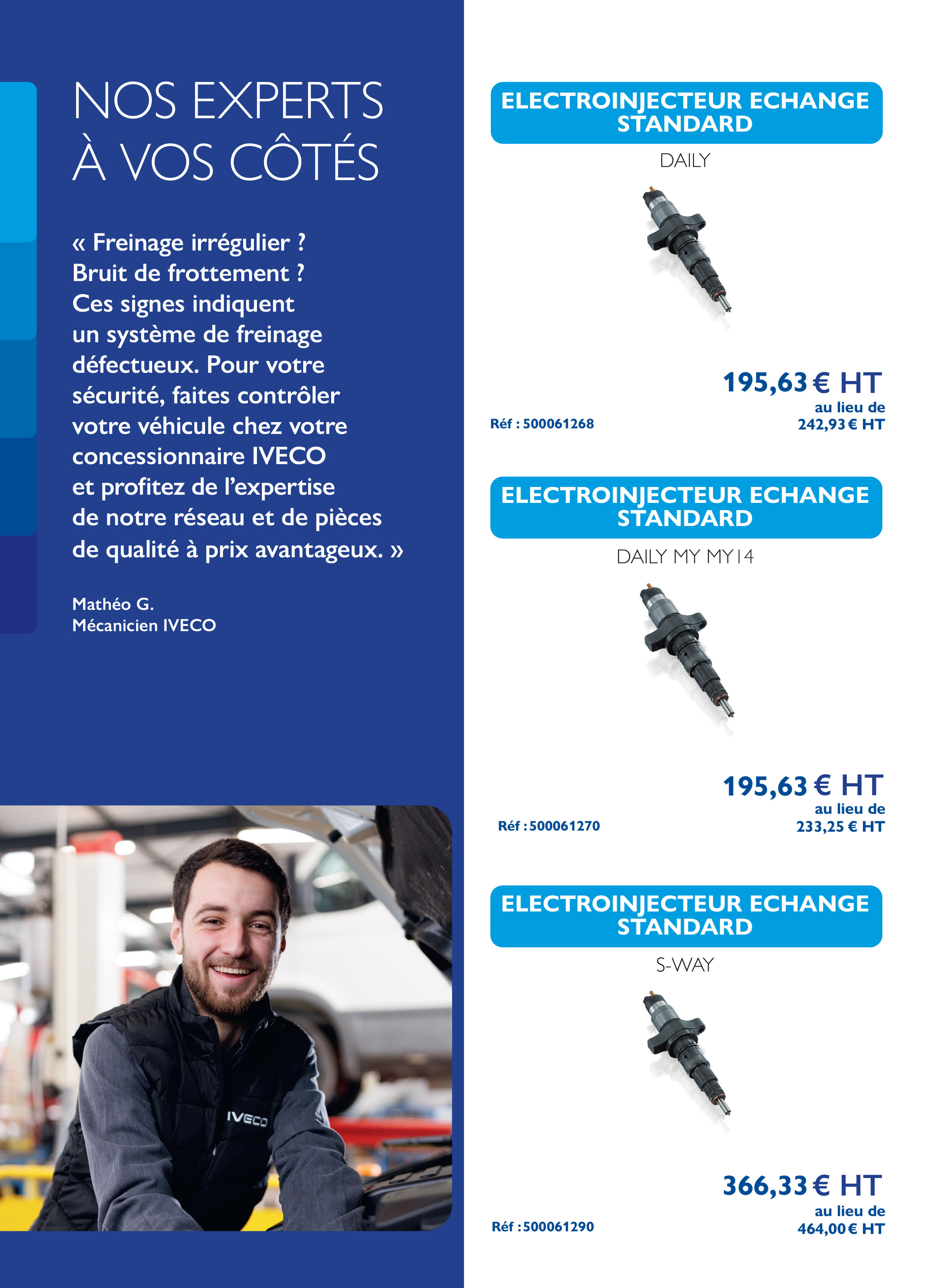 NOS EXPERTS À VOS CÔTÉS

« Freinage irrégulier ? Bruit de frottement ? Ces signes indiquent un système de freinage défectueux. Pour votre sécurité, faites contrôler votre véhicule chez votre concessionnaire IVECO et profitez de l'expertise de notre réseau et de pièces de qualité à prix avantageux. »

Mathéo G.
Mécanicien IVECO

IVECO

ELECTROINJECTEUR ECHANGE STANDARD
DAILY

195,63 € HT
au lieu de 242,93 € HT
Réf : 500061268

ELECTROINJECTEUR ECHANGE STANDARD
DAILY MY MY14

195,63 € HT
au lieu de 233,25 € HT
Réf : 500061270

ELECTROINJECTEUR ECHANGE STANDARD
S-WAY

366,33 € HT
au lieu de 464,00 € HT
Réf : 500061290